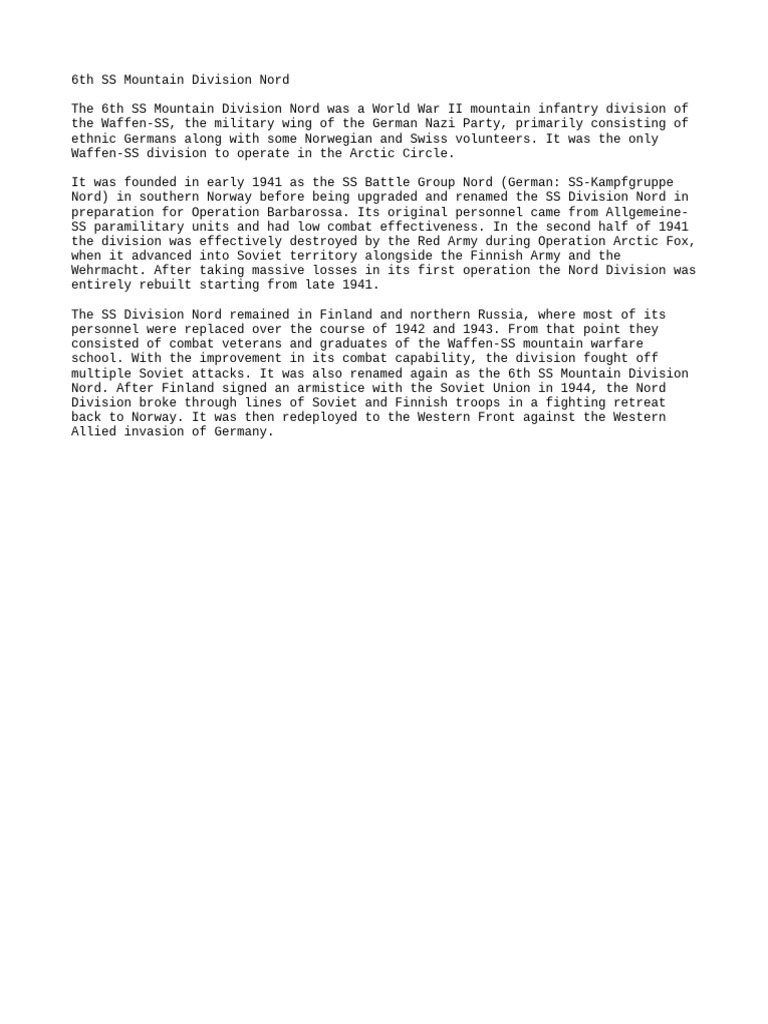 6th SS Mountain Division Nord

The 6th SS Mountain Division Nord was a World War II mountain infantry division of the Waffen-SS, the military wing of the German Nazi Party, primarily consisting of ethnic Germans along with some Norwegian and Swiss volunteers. It was the only Waffen-SS division to operate in the Arctic Circle.

It was founded in early 1941 as the SS Battle Group Nord (German: SS-Kampfgruppe Nord) in southern Norway before being upgraded and renamed the SS Division Nord in preparation for Operation Barbarossa. Its original personnel came from Allgemeine-SS paramilitary units and had low combat effectiveness. In the second half of 1941 the division was effectively destroyed by the Red Army during Operation Arctic Fox, when it advanced into Soviet territory alongside the Finnish Army and the Wehrmacht. After taking massive losses in its first operation the Nord Division was entirely rebuilt starting from late 1941.

The SS Division Nord remained in Finland and northern Russia, where most of its personnel were replaced over the course of 1942 and 1943. From that point they consisted of combat veterans and graduates of the Waffen-SS mountain warfare school. With the improvement in its combat capability, the division fought off multiple Soviet attacks. It was also renamed again as the 6th SS Mountain Division Nord. After Finland signed an armistice with the Soviet Union in 1944, the Nord Division broke through lines of Soviet and Finnish troops in a fighting retreat back to Norway. It was then redeployed to the Western Front against the Western Allied invasion of Germany.